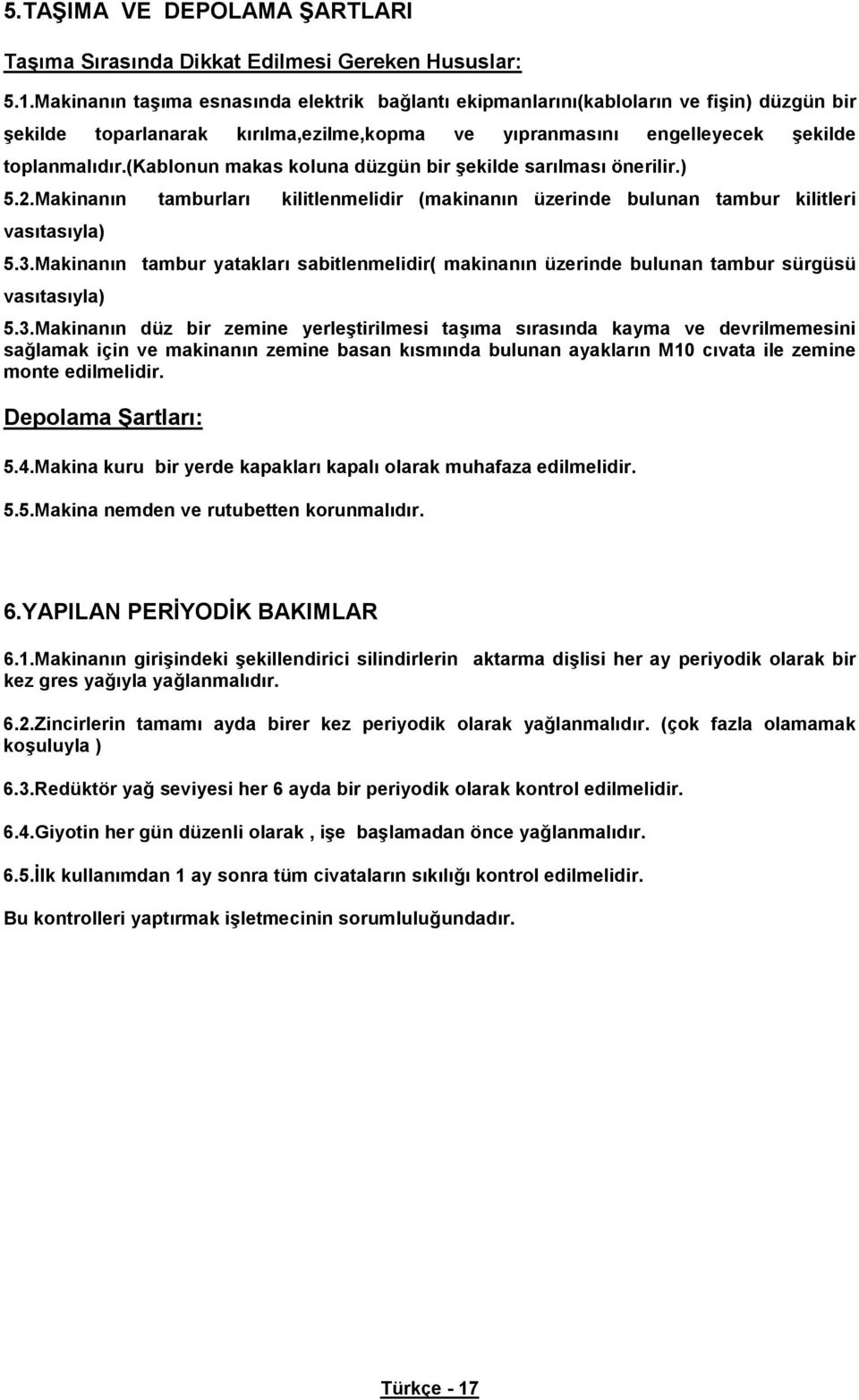 5.TAŞIMA VE DEPOLAMA ŞARTLARI

Taşıma Sırasında Dikkat Edilmesi Gereken Hususlar:

5.1.Makinanın taşıma esnasında elektrik bağlantı ekipmanlarını(kabloların ve fişin) düzgün bir şekilde toparlanarak kırılma,ezilme,kopma ve yıpranmasını engelleyecek şekilde toplanmalıdır.(kablonun makas koluna düzgün bir şekilde sarılması önerilir.)

5.2.Makinanın tamburları kilitlenmelidir (makinanın üzerinde bulunan tambur kilitleri vasıtasıyla)

5.3.Makinanın tambur yatakları sabitlenmelidir( makinanın üzerinde bulunan tambur sürgüsü vasıtasıyla)

5.3.Makinanın düz bir zemine yerleştirilmesi taşıma sırasında kayma ve devrilmemesini sağlamak için ve makinanın zemine basan kısmında bulunan ayakların M10 cıvata ile zemine monte edilmelidir.

Depolama Şartları:

5.4.Makina kuru bir yerde kapakları kapalı olarak muhafaza edilmelidir.

5.5.Makina nemden ve rutubetten korunmalıdır.

6.YAPILAN PERİYODİK BAKIMLAR

6.1.Makinanın girişindeki şekillendirici silindirlerin aktarma dişlisi her ay periyodik olarak bir kez gres yağıyla yağlanmalıdır.

6.2.Zincirlerin tamamı ayda birer kez periyodik olarak yağlanmalıdır. (çok fazla olamamak koşuluyla )

6.3.Redüktör yağ seviyesi her 6 ayda bir periyodik olarak kontrol edilmelidir.

6.4.Giyotin her gün düzenli olarak , işe başlamadan önce yağlanmalıdır.

6.5.İlk kullanımdan 1 ay sonra tüm civataların sıkılığı kontrol edilmelidir.

Bu kontrolleri yaptırmak işletmecinin sorumluluğundadır.

Türkçe - 17